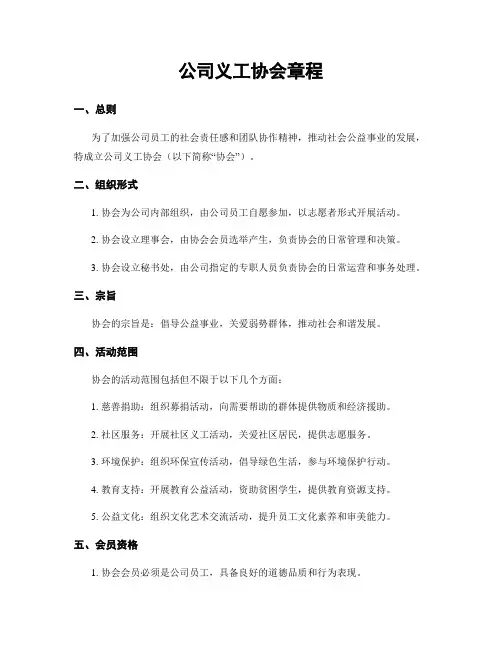 公司义工协会章程

一、总则

为了加强公司员工的社会责任感和团队协作精神，推动社会公益事业的发展，特成立公司义工协会（以下简称“协会”）。

二、组织形式

1. 协会为公司内部组织，由公司员工自愿参加，以志愿者形式开展活动。

2. 协会设立理事会，由协会会员选举产生，负责协会的日常管理和决策。

3. 协会设立秘书处，由公司指定的专职人员负责协会的日常运营和事务处理。

三、宗旨

协会的宗旨是：倡导公益事业，关爱弱势群体，推动社会和谐发展。

四、活动范围

协会的活动范围包括但不限于以下几个方面：

1. 慈善捐助：组织募捐活动，向需要帮助的群体提供物质和经济援助。

2. 社区服务：开展社区义工活动，关爱社区居民，提供志愿服务。

3. 环境保护：组织环保宣传活动，倡导绿色生活，参与环境保护行动。

4. 教育支持：开展教育公益活动，资助贫困学生，提供教育资源支持。

5. 公益文化：组织文化艺术交流活动，提升员工文化素养和审美能力。

五、会员资格

1. 协会会员必须是公司员工，具备良好的道德品质和行为表现。